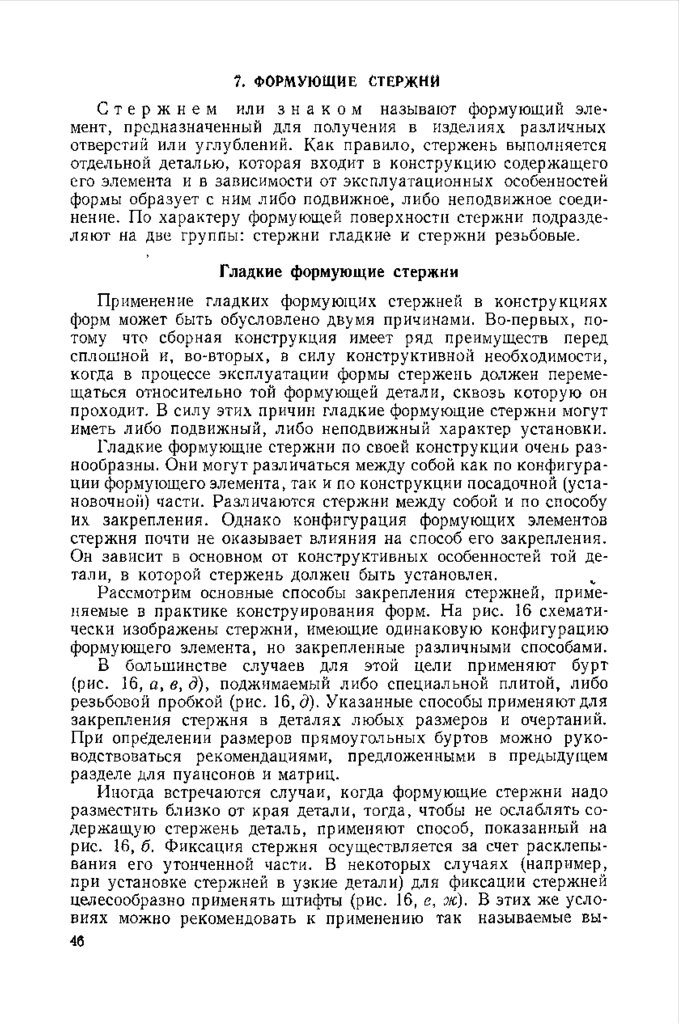 7. ФОРМУЮЩИЕ СТЕРЖНИ

Стержнем или знаком называют формующий элемент, предназначенный для получения в изделиях различных отверстий или углублений. Как правило, стержень выполняется отдельной деталью, которая входит в конструкцию содержащего его элемента и в зависимости от эксплуатационных особенностей формы образует с ним либо подвижное, либо неподвижное соединение. По характеру формующей поверхности стержни подразделяют на две группы: стержни гладкие и стержни резьбовые.

Гладкие формующие стержни

Применение гладких формующих стержней в конструкциях форм может быть обусловлено двумя причинами. Во-первых, потому что сборная конструкция имеет ряд преимуществ перед сплошной и, во-вторых, в силу конструктивной необходимости, когда в процессе эксплуатации формы стержень должен перемещаться относительно той формующей детали, сквозь которую он проходит. В силу этих причин гладкие формующие стержни могут иметь либо подвижный, либо неподвижный характер установки.

Гладкие формующие стержни по своей конструкции очень разнообразны. Они могут различаться между собой как по конфигурации формующего элемента, так и по конструкции посадочной (установочной) части. Различаются стержни между собой и по способу их закрепления. Однако конфигурация формующих элементов стержня почти не оказывает влияния на способ его закрепления. Он зависит в основном от конструктивных особенностей той детали, в которой стержень должен быть установлен.

Рассмотрим основные способы закрепления стержней, применяемые в практике конструирования форм. На рис. 16 схематически изображены стержни, имеющие одинаковую конфигурацию формующего элемента, но закрепленные различными способами.

В большинстве случаев для этой цели применяют бурт (рис. 16, а, в, д), поджимаемый либо специальной плитой, либо резьбовой пробкой (рис. 16, д). Указанные способы применяют для закрепления стержня в деталях любых размеров и очертаний. При определении размеров прямоугольных буртов можно руководствоваться рекомендациями, предложенными в предыдущем разделе для пуансонов и матриц.

Иногда встречаются случаи, когда формующие стержни надо разместить близко от края детали, тогда, чтобы не ослаблять содержащую стержень деталь, применяют способ, показанный на рис. 16, б. Фиксация стержня осуществляется за счет расклепывания его утонченной части. В некоторых случаях (например, при установке стержней в узкие детали) для фиксации стержней целесообразно применять штифты (рис. 16, г, ж). В этих же условиях можно рекомендовать к применению так называемые вы-

46